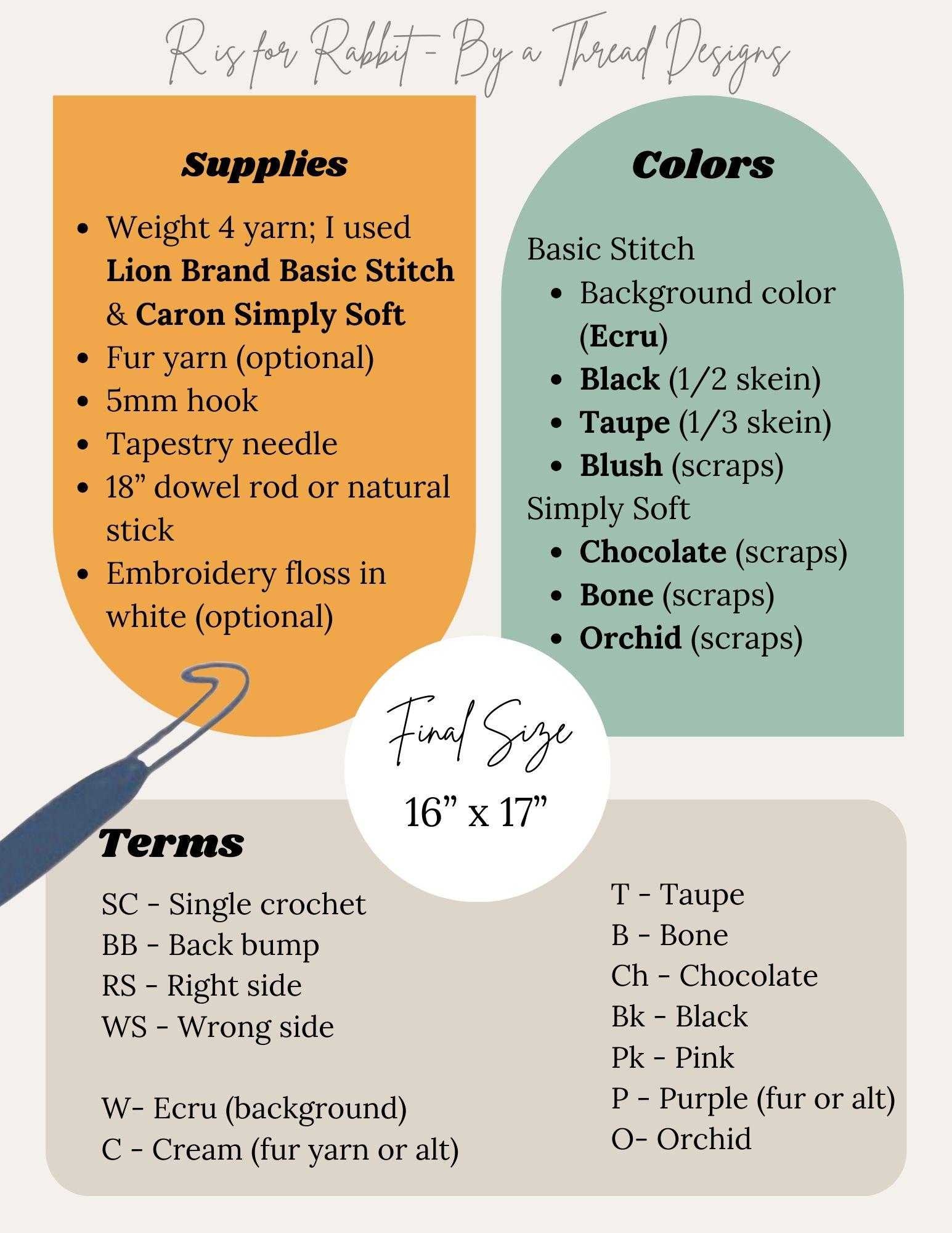 R is for Rabbit - By a Thread Designs

Supplies

• Weight 4 yarn; I used Lion Brand Basic Stitch & Caron Simply Soft
• Fur yarn (optional)
• 5mm hook
• Tapestry needle
• 18" dowel rod or natural stick
• Embroidery floss in white (optional)

Colors

Basic Stitch
• Background color (Ecru)
• Black (1/2 skein)
• Taupe (1/3 skein)
• Blush (scraps)
Simply Soft
• Chocolate (scraps)
• Bone (scraps)
• Orchid (scraps)

Final Size
16" x 17"

Terms

SC - Single crochet
BB - Back bump
RS - Right side
WS - Wrong side

W- Ecru (background)
C - Cream (fur yarn or alt)

T - Taupe
B - Bone
Ch - Chocolate
Bk - Black
Pk - Pink
P - Purple (fur or alt)
O- Orchid